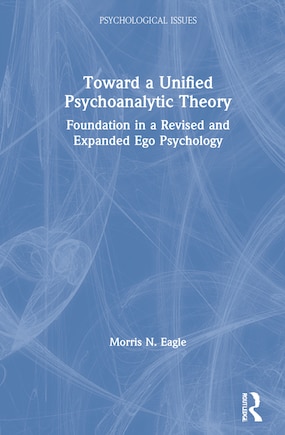 PSYCHOLOGICAL ISSUES

Toward a Unified Psychoanalytic Theory

Foundation in a Revised and Expanded Ego Psychology

Morris N. Eagle

ROUTLEDGE